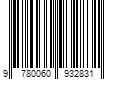 9 780060 932831